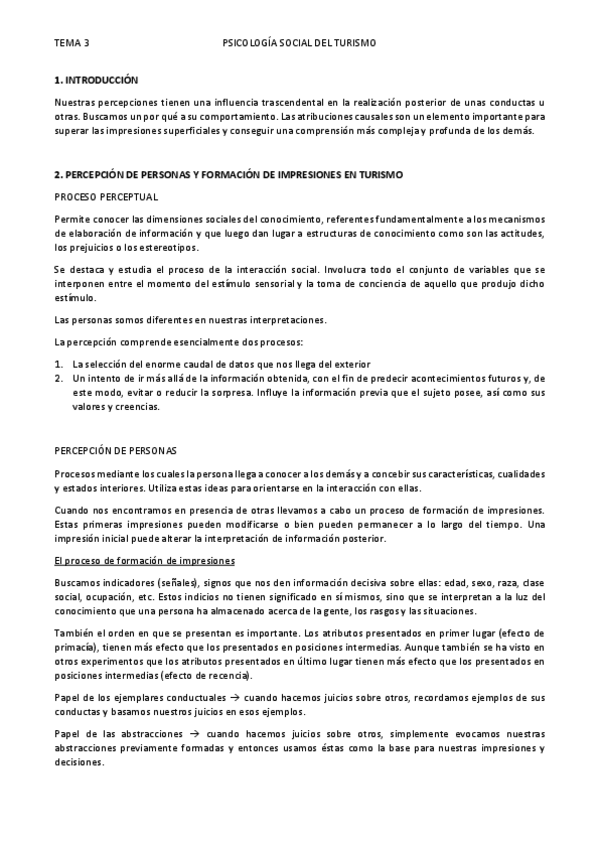 TEMA 3 PSICOLOGÍA SOCIAL DEL TURISMO

1. INTRODUCCIÓN

Nuestras percepciones tienen una influencia trascendental en la realización posterior de unas conductas u otras. Buscamos un por qué a su comportamiento. Las atribuciones causales son un elemento importante para superar las impresiones superficiales y conseguir una comprensión más compleja y profunda de los demás.

2. PERCEPCIÓN DE PERSONAS Y FORMACIÓN DE IMPRESIONES EN TURISMO

PROCESO PERCEPTUAL

Permite conocer las dimensiones sociales del conocimiento, referentes fundamentalmente a los mecanismos de elaboración de información y que luego dan lugar a estructuras de conocimiento como son las actitudes, los prejuicios o los estereotipos.

Se destaca y estudia el proceso de la interacción social. Involucra todo el conjunto de variables que se interponen entre el momento del estímulo sensorial y la toma de conciencia de aquello que produjo dicho estímulo.

Las personas somos diferentes en nuestras interpretaciones.

La percepción comprende esencialmente dos procesos:

1. La selección del enorme caudal de datos que nos llega del exterior
2. Un intento de ir más allá de la información obtenida, con el fin de predecir acontecimientos futuros y, de este modo, evitar o reducir la sorpresa. Influye la información previa que el sujeto posee, así como sus valores y creencias.

PERCEPCIÓN DE PERSONAS

Procesos mediante los cuales la persona llega a conocer a los demás y a concebir sus características, cualidades y estados interiores. Utiliza estas ideas para orientarse en la interacción con ellas.

Cuando nos encontramos en presencia de otras llevamos a cabo un proceso de formación de impresiones. Estas primeras impresiones pueden modificarse o bien pueden permanecer a lo largo del tiempo. Una impresión inicial puede alterar la interpretación de información posterior.

El proceso de formación de impresiones

Buscamos indicadores (señales), signos que nos den información decisiva sobre ellas: edad, sexo, raza, clase social, ocupación, etc. Estos indicios no tienen significado en sí mismos, sino que se interpretan a la luz del conocimiento que una persona ha almacenado acerca de la gente, los rasgos y las situaciones.

También el orden en que se presentan es importante. Los atributos presentados en primer lugar (efecto de primacía), tienen más efecto que los presentados en posiciones intermedias. Aunque también se ha visto en otros experimentos que los atributos presentados en último lugar tienen más efecto que los presentados en posiciones intermedias (efecto de recencia).

Papel de los ejemplares conductuales → cuando hacemos juicios sobre otros, recordamos ejemplos de sus conductas y basamos nuestros juicios en esos ejemplos.

Papel de las abstracciones → cuando hacemos juicios sobre otros, simplemente evocamos nuestras abstracciones previamente formadas y entonces usamos éstas como la base para nuestras impresiones y decisiones.